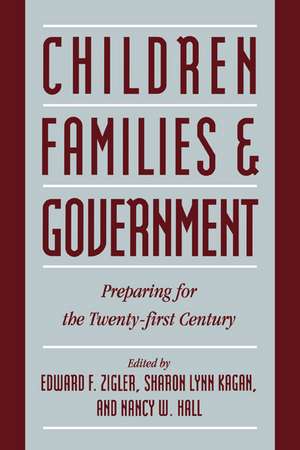 CHILDREN
FAMILIES &
GOVERNMENT

Preparing for
the Twenty-first Century

Edited by
EDWARD F. ZIGLER, SHARON LYNN KAGAN,
AND NANCY W. HALL